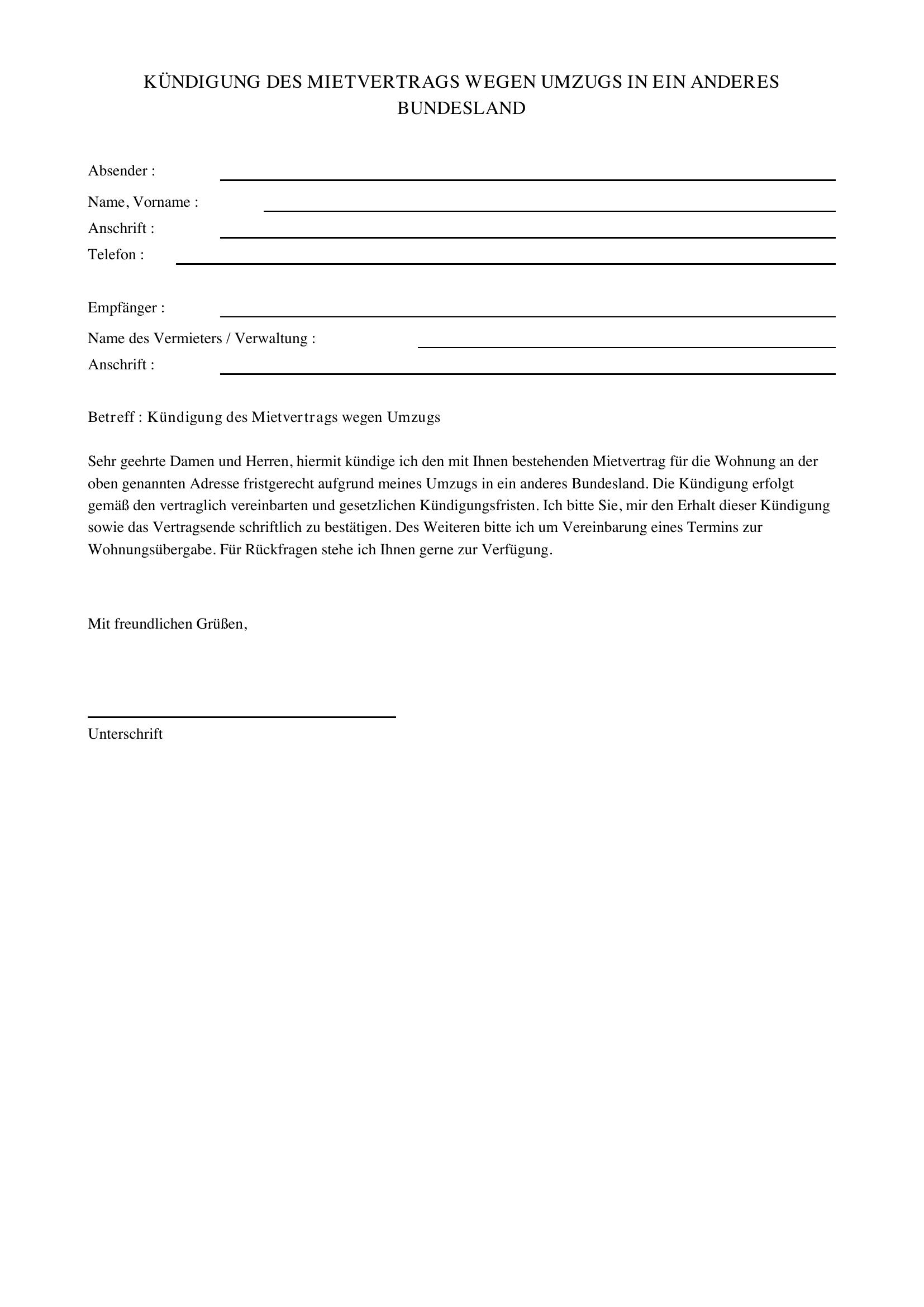 KÜNDIGUNG DES MIETVERTRAGS WEGEN UMZUGS IN EIN ANDERES BUNDESLAND

Absender : ____

Name, Vorname : ____

Anschrift : ____

Telefon : ____

Empfänger : ____

Name des Vermieters / Verwaltung : ____

Anschrift : ____

Betreff : Kündigung des Mietvertrags wegen Umzugs

Sehr geehrte Damen und Herren, hiermit kündige ich den mit Ihnen bestehenden Mietvertrag für die Wohnung an der oben genannten Adresse fristgerecht aufgrund meines Umzugs in ein anderes Bundesland. Die Kündigung erfolgt gemäß den vertraglich vereinbarten und gesetzlichen Kündigungsfristen. Ich bitte Sie, mir den Erhalt dieser Kündigung sowie das Vertragsende schriftlich zu bestätigen. Des Weiteren bitte ich um Vereinbarung eines Termins zur Wohnungsübergabe. Für Rückfragen stehe ich Ihnen gerne zur Verfügung.

Mit freundlichen Grüßen,

____

Unterschrift